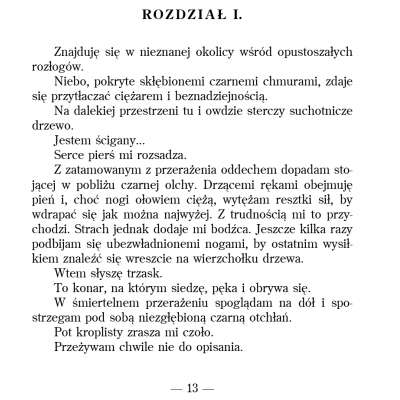 ROZDZIAŁ I.

Znajduję się w nieznanej okolicy wśród opustoszałych rozłogów.

Niebo, pokryte skłębionemi czarnemi chmurami, zdaje się przytłaczać ciężarem i beznadziejnością.

Na dalekiej przestrzeni tu i owdzie sterczy suchotnicze drzewo.

Jestem ścigany...

Serce pierś mi rozsadza.

Z zatamowanym z przerażenia oddechem dopadam stojącej w pobliżu czarnej olchy. Drżącemi rękami obejmuję pień i, choć nogi ołowiem ciężą, wytężam resztki sił, by wdrapać się jak można najwyżej. Z trudnością mi to przychodzi. Strach jednak dodaje mi bodźca. Jeszcze kilka razy podbijam się ubezwładnionemi nogami, by ostatnim wysiłkiem znaleźć się wreszcie na wierzchołku drzewa.

Wtem słyszę trzask.

To konar, na którym siedzę, pęka i obrywa się.

W śmiertelnem przerażeniu spoglądam na dół i spostrzegam pod sobą niezgłębioną czarną otchłań.

Pot kroplisty zrasza mi czoło.

Przeżywam chwile nie do opisania.

— 13 —